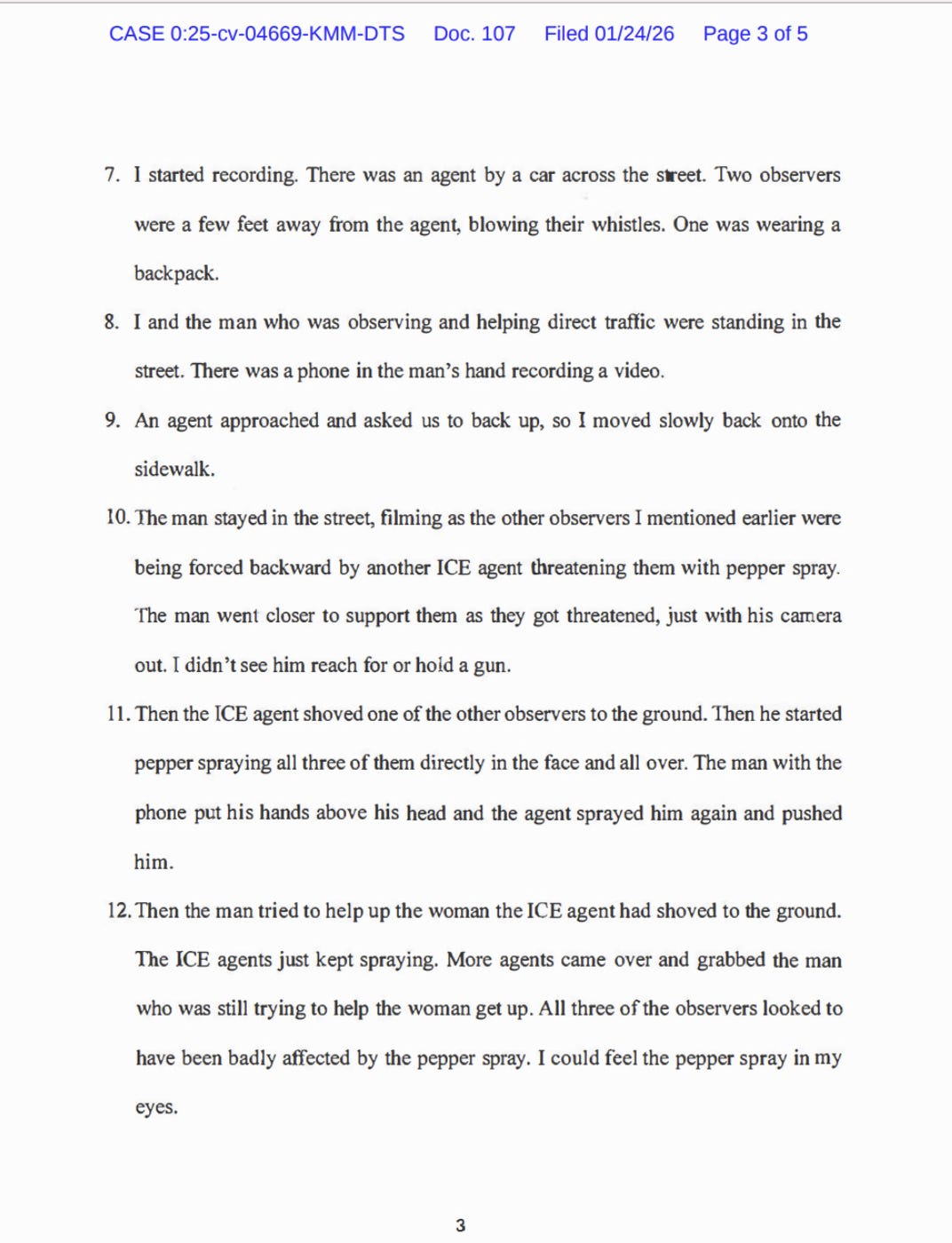 CASE 0:25-cv-04669-KMM-DTS Doc. 107 Filed 01/24/26 Page 3 of 5

7. I started recording. There was an agent by a car across the street. Two observers were a few feet away from the agent, blowing their whistles. One was wearing a backpack.

8. I and the man who was observing and helping direct traffic were standing in the street. There was a phone in the man's hand recording a video.

9. An agent approached and asked us to back up, so I moved slowly back onto the sidewalk.

10. The man stayed in the street, filming as the other observers I mentioned earlier were being forced backward by another ICE agent threatening them with pepper spray. The man went closer to support them as they got threatened, just with his camera out. I didn't see him reach for or hold a gun.

11. Then the ICE agent shoved one of the other observers to the ground. Then he started pepper spraying all three of them directly in the face and all over. The man with the phone put his hands above his head and the agent sprayed him again and pushed him.

12. Then the man tried to help up the woman the ICE agent had shoved to the ground. The ICE agents just kept spraying. More agents came over and grabbed the man who was still trying to help the woman get up. All three of the observers looked to have been badly affected by the pepper spray. I could feel the pepper spray in my eyes.

3